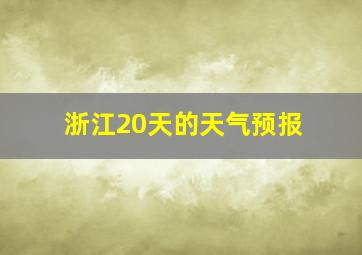 浙江20天的天气预报